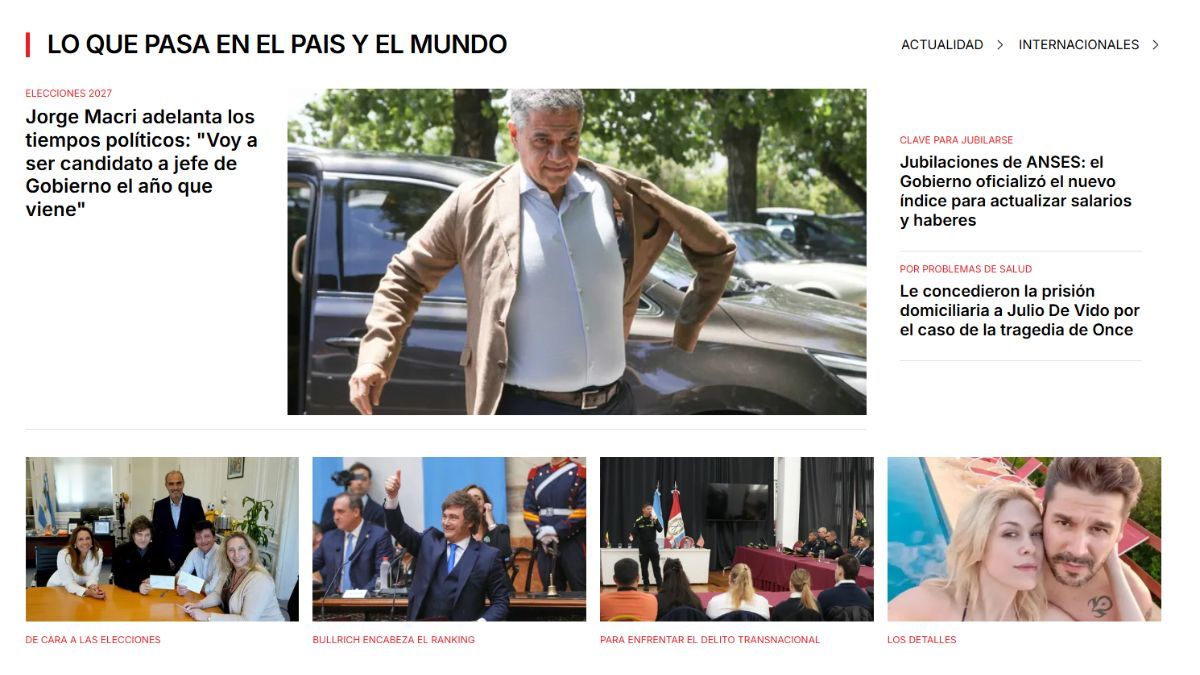 LO QUE PASA EN EL PAIS Y EL MUNDO

ACTUALIDAD >
INTERNACIONALES >

ELECCIONES 2027
Jorge Macri adelanta los tiempos políticos: "Voy a ser candidato a jefe de Gobierno el año que viene"

CLAVE PARA JUBILARSE
Jubilaciones de ANSES: el Gobierno oficializó el nuevo índice para actualizar salarios y haberes

POR PROBLEMAS DE SALUD
Le concedieron la prisión domiciliaria a Julio De Vido por el caso de la tragedia de Once

DE CARA A LAS ELECCIONES

BULLRICH ENCABEZA EL RANKING

PARA ENFRENTAR EL DELITO TRANSNACIONAL

LOS DETALLES